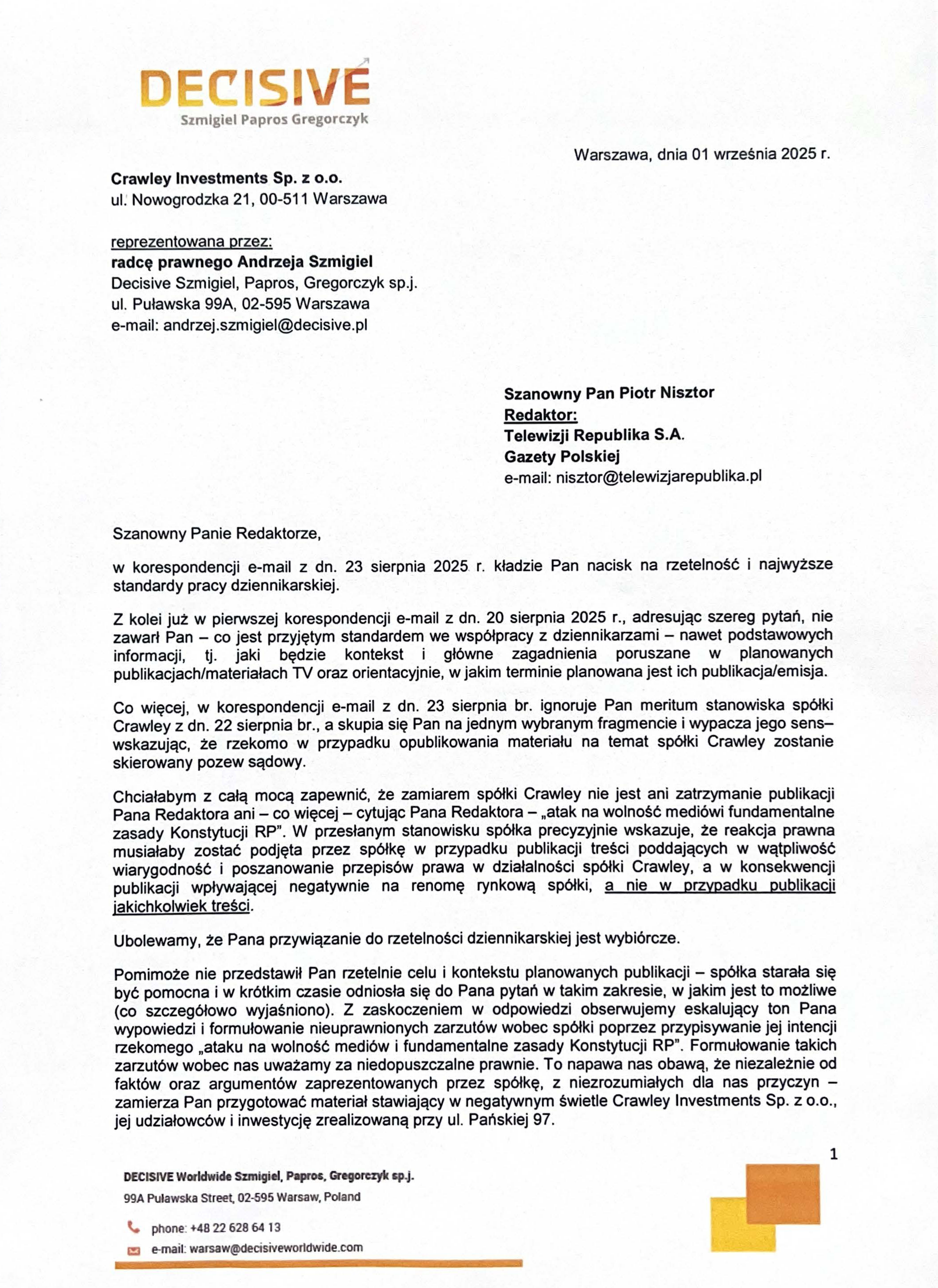 DECISIVE
Szmigiel Papros Gregorczyk

Warszawa, dnia 01 września 2025 r.

Crawley Investments Sp. z o.o.
ul. Nowogrodzka 21, 00-511 Warszawa

reprezentowana przez:
radcę prawnego Andrzeja Szmigiel
Decisive Szmigiel, Papros, Gregorczyk sp.j.
ul. Puławska 99A, 02-595 Warszawa
e-mail: andrzej.szmigiel@decisive.pl

Szanowny Pan Piotr Nisztor
Redaktor:
Telewizji Republika S.A.
Gazety Polskiej
e-mail: nisztor@telewizjarepublika.pl

Szanowny Panie Redaktorze,

w korespondencji e-mail z dn. 23 sierpnia 2025 r. kładzie Pan nacisk na rzetelność i najwyższe standardy pracy dziennikarskiej.

Z kolei już w pierwszej korespondencji e-mail z dn. 20 sierpnia 2025 r., adresując szereg pytań, nie zawarł Pan – co jest przyjętym standardem we współpracy z dziennikarzami – nawet podstawowych informacji, tj. jaki będzie kontekst i główne zagadnienia poruszane w planowanych publikacjach/materiałach TV oraz orientacyjnie, w jakim terminie planowana jest ich publikacja/emisja.

Co więcej, w korespondencji e-mail z dn. 23 sierpnia br. ignoruje Pan meritum stanowiska spółki Crawley z dn. 22 sierpnia br., a skupia się Pan na jednym wybranym fragmencie i wypacza jego sens– wskazując, że rzekomo w przypadku opublikowania materiału na temat spółki Crawley zostanie skierowany pozew sądowy.

Chciałabym z całą mocą zapewnić, że zamiarem spółki Crawley nie jest ani zatrzymanie publikacji Pana Redaktora ani – co więcej – cytując Pana Redaktora – „atak na wolność mediówi fundamentalne zasady Konstytucji RP". W przesłanym stanowisku spółka precyzyjnie wskazuje, że reakcja prawna musiałaby zostać podjęta przez spółkę w przypadku publikacji treści poddających w wątpliwość wiarygodność i poszanowanie przepisów prawa w działalności spółki Crawley, a w konsekwencji publikacji wpływającej negatywnie na renomę rynkową spółki, a nie w przypadku publikacji jakichkolwiek treści.

Ubolewamy, że Pana przywiązanie do rzetelności dziennikarskiej jest wybiórcze.

Pomimoże nie przedstawił Pan rzetelnie celu i kontekstu planowanych publikacji – spółka starała się być pomocna i w krótkim czasie odniosła się do Pana pytań w takim zakresie, w jakim jest to możliwe (co szczegółowo wyjaśniono). Z zaskoczeniem w odpowiedzi obserwujemy eskalujący ton Pana wypowiedzi i formułowanie nieuprawnionych zarzutów wobec spółki poprzez przypisywanie jej intencji rzekomego „ataku na wolność mediów i fundamentalne zasady Konstytucji RP". Formułowanie takich zarzutów wobec nas uważamy za niedopuszczalne prawnie. To napawa nas obawą, że niezależnie od faktów oraz argumentów zaprezentowanych przez spółkę, z niezrozumiałych dla nas przyczyn – zamierza Pan przygotować materiał stawiający w negatywnym świetle Crawley Investments Sp. z o.o., jej udziałowców i inwestycję zrealizowaną przy ul. Pańskiej 97.

1

DECISIVE Worldwide Szmigiel, Papros, Gregorczyk sp.j.
99A Puławska Street, 02-595 Warsaw, Poland
phone: +48 22 628 64 13
e-mail: warsaw@decisiveworldwide.com